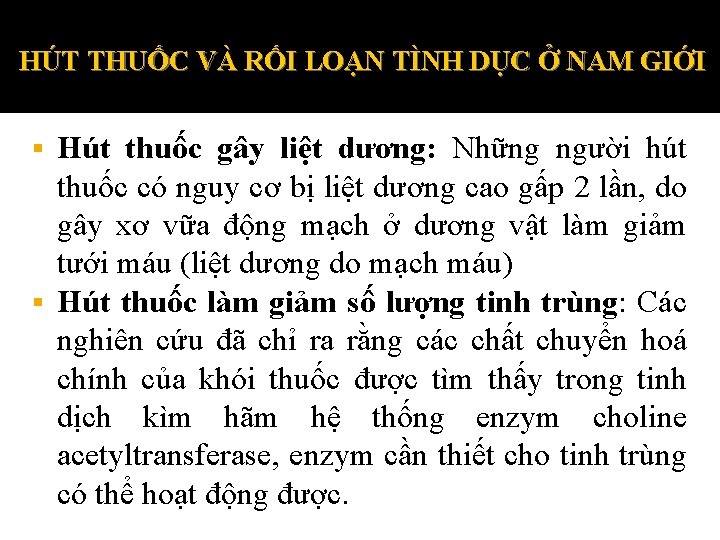 HÚT THUỐC VÀ RỐI LOẠN TÌNH DỤC Ở NAM GIỚI

▪ Hút thuốc gây liệt dương: Những người hút thuốc có nguy cơ bị liệt dương cao gấp 2 lần, do gây xơ vữa động mạch ở dương vật làm giảm tưới máu (liệt dương do mạch máu)

▪ Hút thuốc làm giảm số lượng tinh trùng: Các nghiên cứu đã chỉ ra rằng các chất chuyển hoá chính của khói thuốc được tìm thấy trong tinh dịch kìm hãm hệ thống enzym choline acetyltransferase, enzym cần thiết cho tinh trùng có thể hoạt động được.